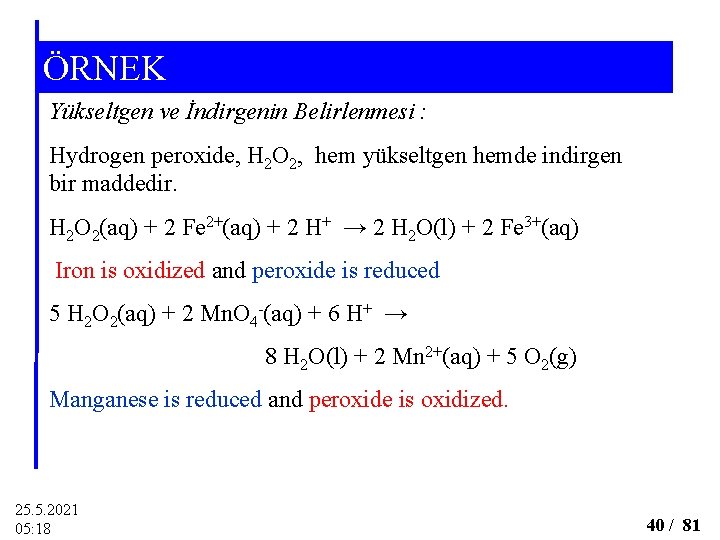 ÖRNEK

Yükseltgen ve İndirgenin Belirlenmesi :

Hydrogen peroxide, $H_2O_2$, hem yükseltgen hemde indirgen bir maddedir.

$H_2O_2(aq) + 2\ Fe^{2+}(aq) + 2\ H^+ \rightarrow 2\ H_2O(l) + 2\ Fe^{3+}(aq)$

Iron is oxidized and peroxide is reduced

$5\ H_2O_2(aq) + 2\ MnO_4^-(aq) + 6\ H^+ \rightarrow$

$8\ H_2O(l) + 2\ Mn^{2+}(aq) + 5\ O_2(g)$

Manganese is reduced and peroxide is oxidized.

25.5.2021
05:18

40 / 81